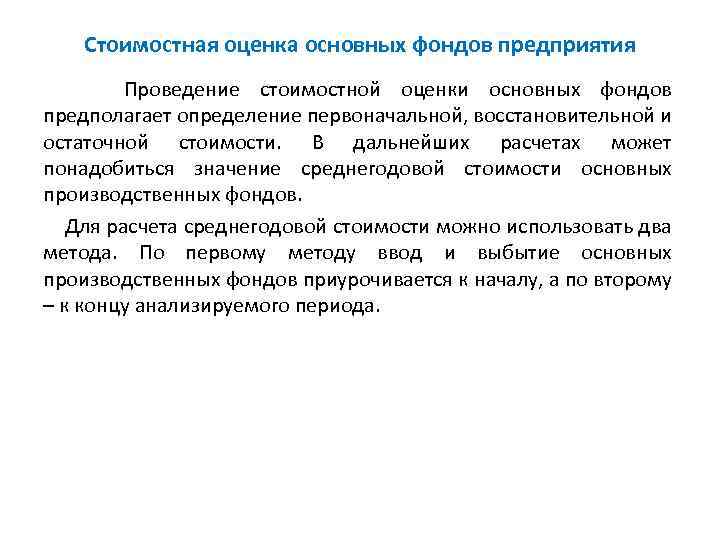 Стоимостная оценка основных фондов предприятия

Проведение стоимостной оценки основных фондов предполагает определение первоначальной, восстановительной и остаточной стоимости. В дальнейших расчетах может понадобиться значение среднегодовой стоимости основных производственных фондов.

Для расчета среднегодовой стоимости можно использовать два метода. По первому методу ввод и выбытие основных производственных фондов приурочивается к началу, а по второму – к концу анализируемого периода.